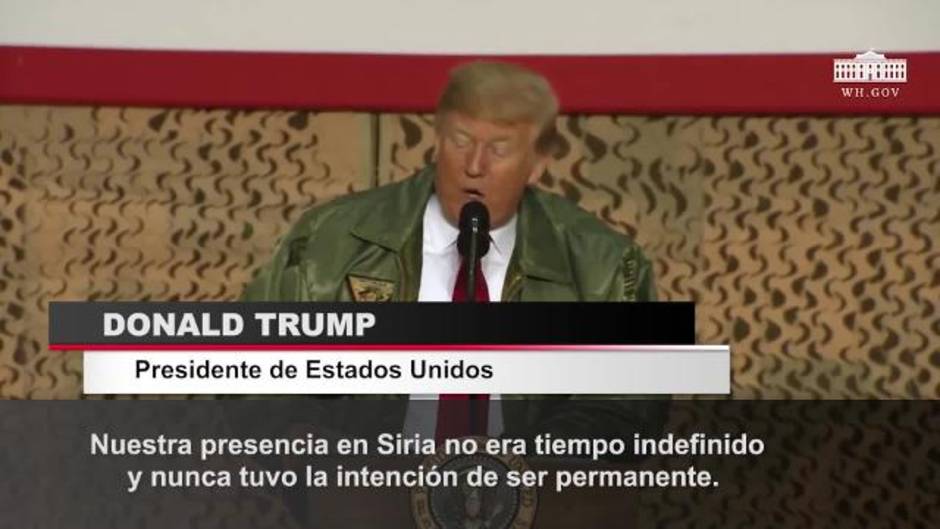 WH.GOV

DONALD TRUMP

Presidente de Estados Unidos

Nuestra presencia en Siria no era tiempo indefinido y nunca tuvo la intención de ser permanente.